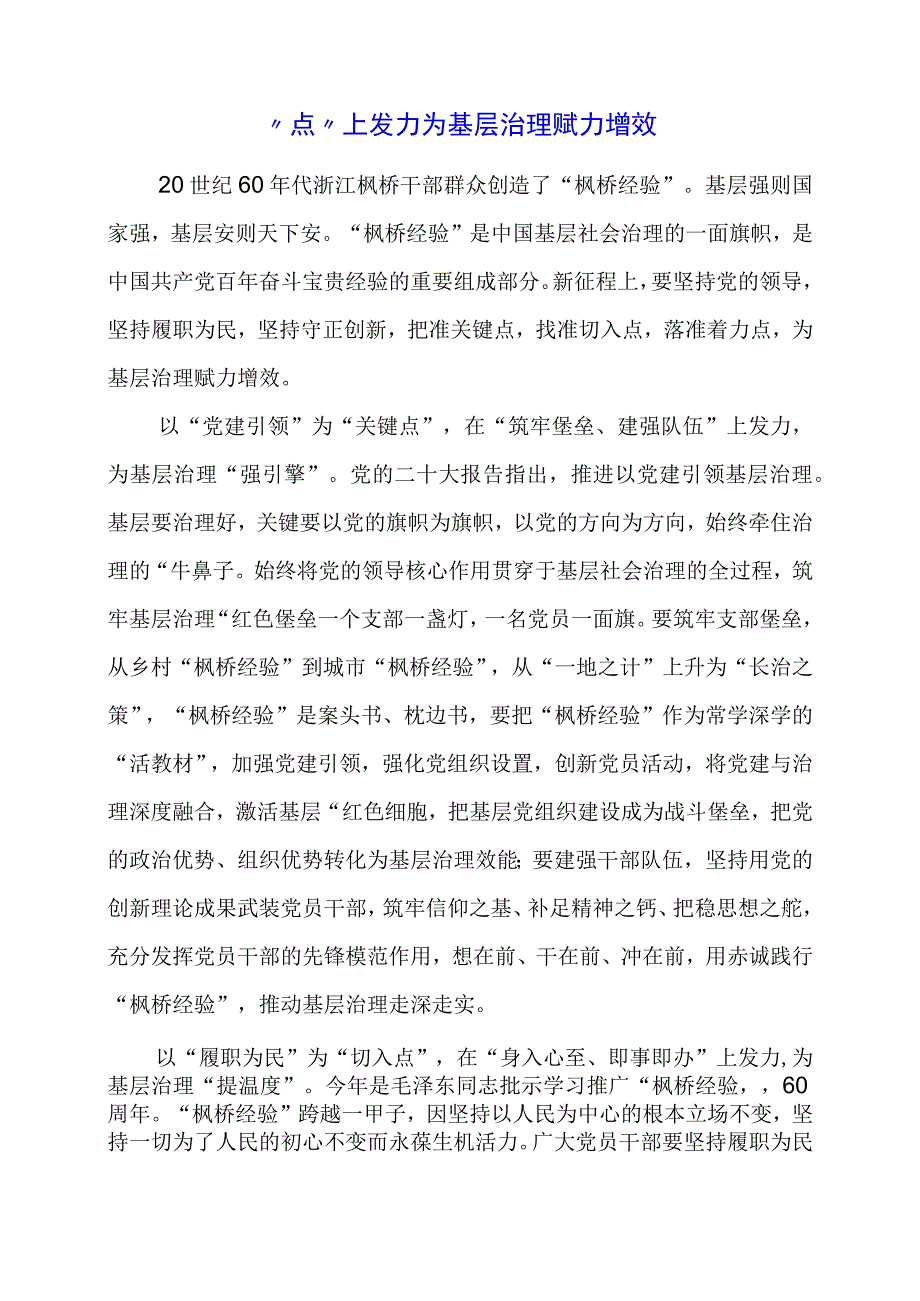 〃点〃上发力为基层治理赋力增效

20世纪60年代浙江枫桥干部群众创造了“枫桥经验”。基层强则国家强，基层安则天下安。“枫桥经验”是中国基层社会治理的一面旗帜，是中国共产党百年奋斗宝贵经验的重要组成部分。新征程上，要坚持党的领导，坚持履职为民，坚持守正创新，把准关键点，找准切入点，落准着力点，为基层治理赋力增效。

以“党建引领”为“关键点”，在“筑牢堡垒、建强队伍”上发力，为基层治理“强引擎”。党的二十大报告指出，推进以党建引领基层治理。基层要治理好，关键要以党的旗帜为旗帜，以党的方向为方向，始终牵住治理的“牛鼻子。始终将党的领导核心作用贯穿于基层社会治理的全过程，筑牢基层治理“红色堡垒一个支部一盏灯，一名党员一面旗。要筑牢支部堡垒，从乡村“枫桥经验”到城市“枫桥经验”，从“一地之计”上升为“长治之策”，“枫桥经验”是案头书、枕边书，要把“枫桥经验”作为常学深学的“活教材”，加强党建引领，强化党组织设置，创新党员活动，将党建与治理深度融合，激活基层“红色细胞，把基层党组织建设成为战斗堡垒，把党的政治优势、组织优势转化为基层治理效能;要建强干部队伍，坚持用党的创新理论成果武装党员干部，筑牢信仰之基、补足精神之钙、把稳思想之舵，充分发挥党员干部的先锋模范作用，想在前、干在前、冲在前，用赤诚践行“枫桥经验”，推动基层治理走深走实。

以“履职为民”为“切入点”，在“身入心至、即事即办”上发力,为基层治理“提温度”。今年是毛泽东同志批示学习推广“枫桥经验，，60周年。“枫桥经验”跨越一甲子，因坚持以人民为中心的根本立场不变，坚持一切为了人民的初心不变而永葆生机活力。广大党员干部要坚持履职为民